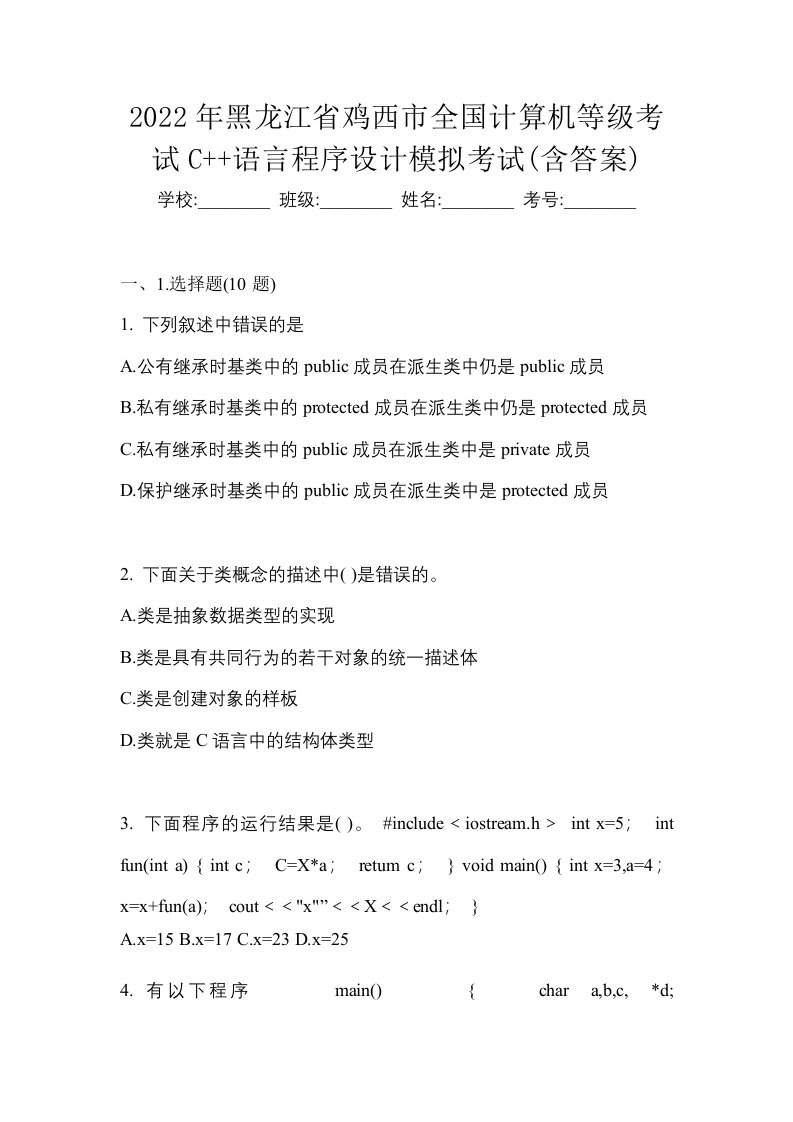 2022年黑龙江省鸡西市全国计算机等级考试C++语言程序设计模拟考试(含答案)

学校:________ 班级:________ 姓名:________ 考号:________

一、1.选择题(10 题)

1. 下列叙述中错误的是

A.公有继承时基类中的 public 成员在派生类中仍是 public 成员

B.私有继承时基类中的 protected 成员在派生类中仍是 protected 成员

C.私有继承时基类中的 public 成员在派生类中是 private 成员

D.保护继承时基类中的 public 成员在派生类中是 protected 成员

2. 下面关于类概念的描述中( )是错误的。

A.类是抽象数据类型的实现

B.类是具有共同行为的若干对象的统一描述体

C.类是创建对象的样板

D.类就是 C 语言中的结构体类型

3. 下面程序的运行结果是( )。 #include < iostream.h > int x=5; int fun(int a) { int c; C=X*a; retum c; } void main() { int x=3,a=4; x=x+fun(a); cout < < "x"" < < X < < endl; }
A.x=15 B.x=17 C.x=23 D.x=25

4. 有以下程序 main() { char a,b,c, *d;